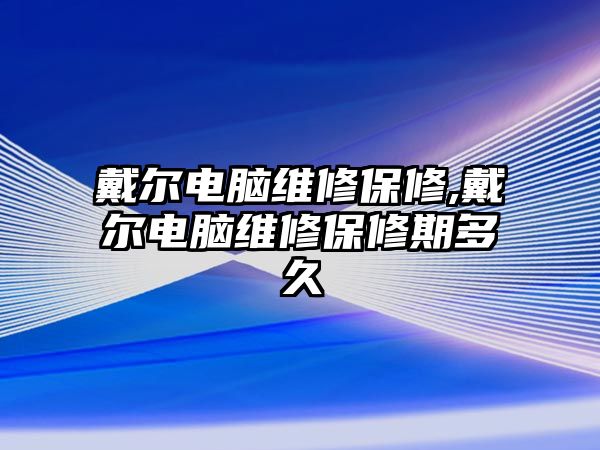 戴尔电脑维修保修,戴尔电脑维修保修期多久